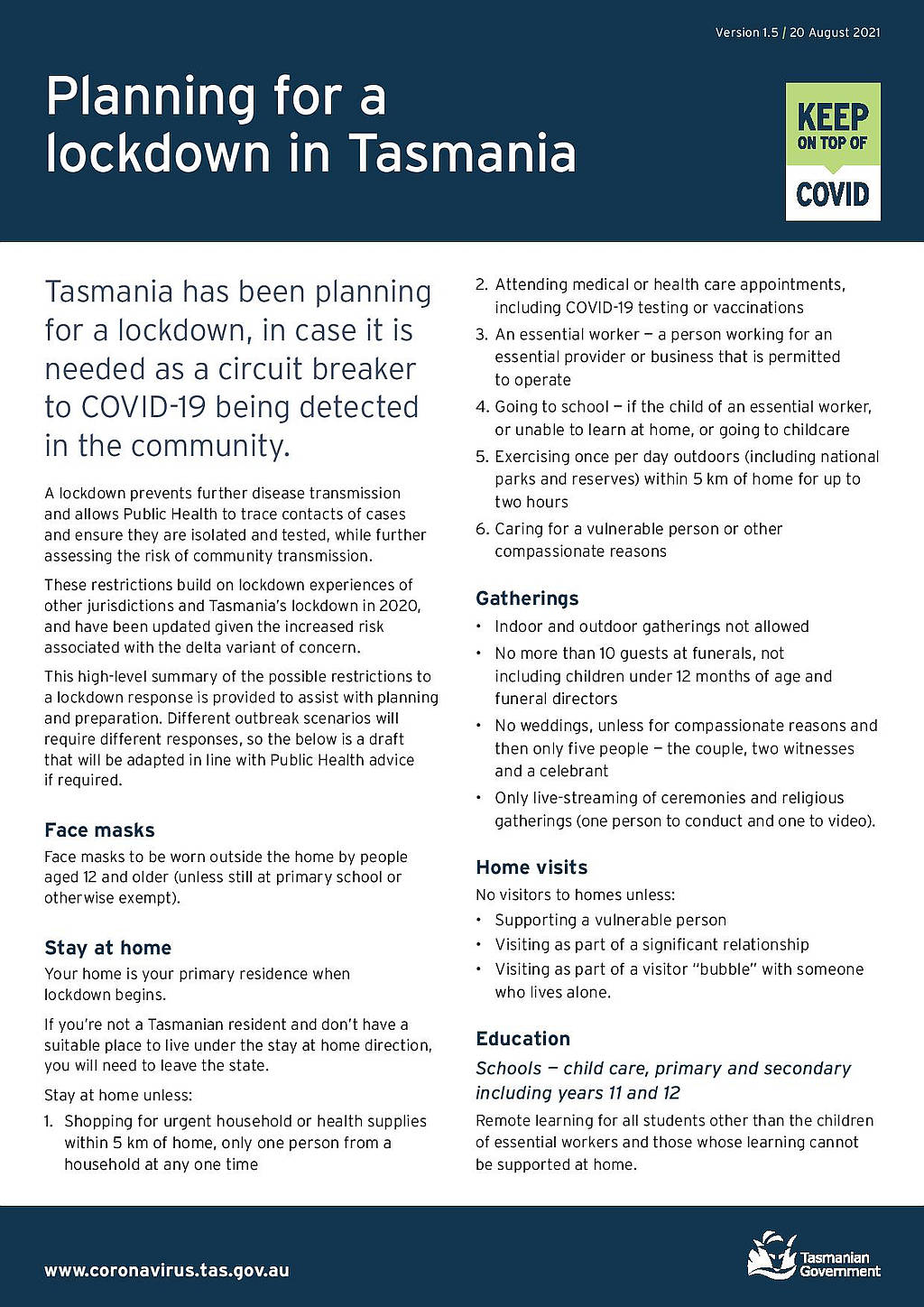 Version 1.5 / 20 August 2021

Planning for a lockdown in Tasmania

KEEP
ON TOP OF
COVID

Tasmania has been planning for a lockdown, in case it is needed as a circuit breaker to COVID-19 being detected in the community.

A lockdown prevents further disease transmission and allows Public Health to trace contacts of cases and ensure they are isolated and tested, while further assessing the risk of community transmission.

These restrictions build on lockdown experiences of other jurisdictions and Tasmania's lockdown in 2020, and have been updated given the increased risk associated with the delta variant of concern.

This high-level summary of the possible restrictions to a lockdown response is provided to assist with planning and preparation. Different outbreak scenarios will require different responses, so the below is a draft that will be adapted in line with Public Health advice if required.

Face masks

Face masks to be worn outside the home by people aged 12 and older (unless still at primary school or otherwise exempt).

Stay at home

Your home is your primary residence when lockdown begins.

If you're not a Tasmanian resident and don't have a suitable place to live under the stay at home direction, you will need to leave the state.

Stay at home unless:

1. Shopping for urgent household or health supplies within 5 km of home, only one person from a household at any one time
2. Attending medical or health care appointments, including COVID-19 testing or vaccinations
3. An essential worker – a person working for an essential provider or business that is permitted to operate
4. Going to school – if the child of an essential worker, or unable to learn at home, or going to childcare
5. Exercising once per day outdoors (including national parks and reserves) within 5 km of home for up to two hours
6. Caring for a vulnerable person or other compassionate reasons

Gatherings

• Indoor and outdoor gatherings not allowed
• No more than 10 guests at funerals, not including children under 12 months of age and funeral directors
• No weddings, unless for compassionate reasons and then only five people – the couple, two witnesses and a celebrant
• Only live-streaming of ceremonies and religious gatherings (one person to conduct and one to video).

Home visits

No visitors to homes unless:
• Supporting a vulnerable person
• Visiting as part of a significant relationship
• Visiting as part of a visitor "bubble" with someone who lives alone.

Education

Schools – child care, primary and secondary including years 11 and 12

Remote learning for all students other than the children of essential workers and those whose learning cannot be supported at home.

www.coronavirus.tas.gov.au

Tasmanian Government